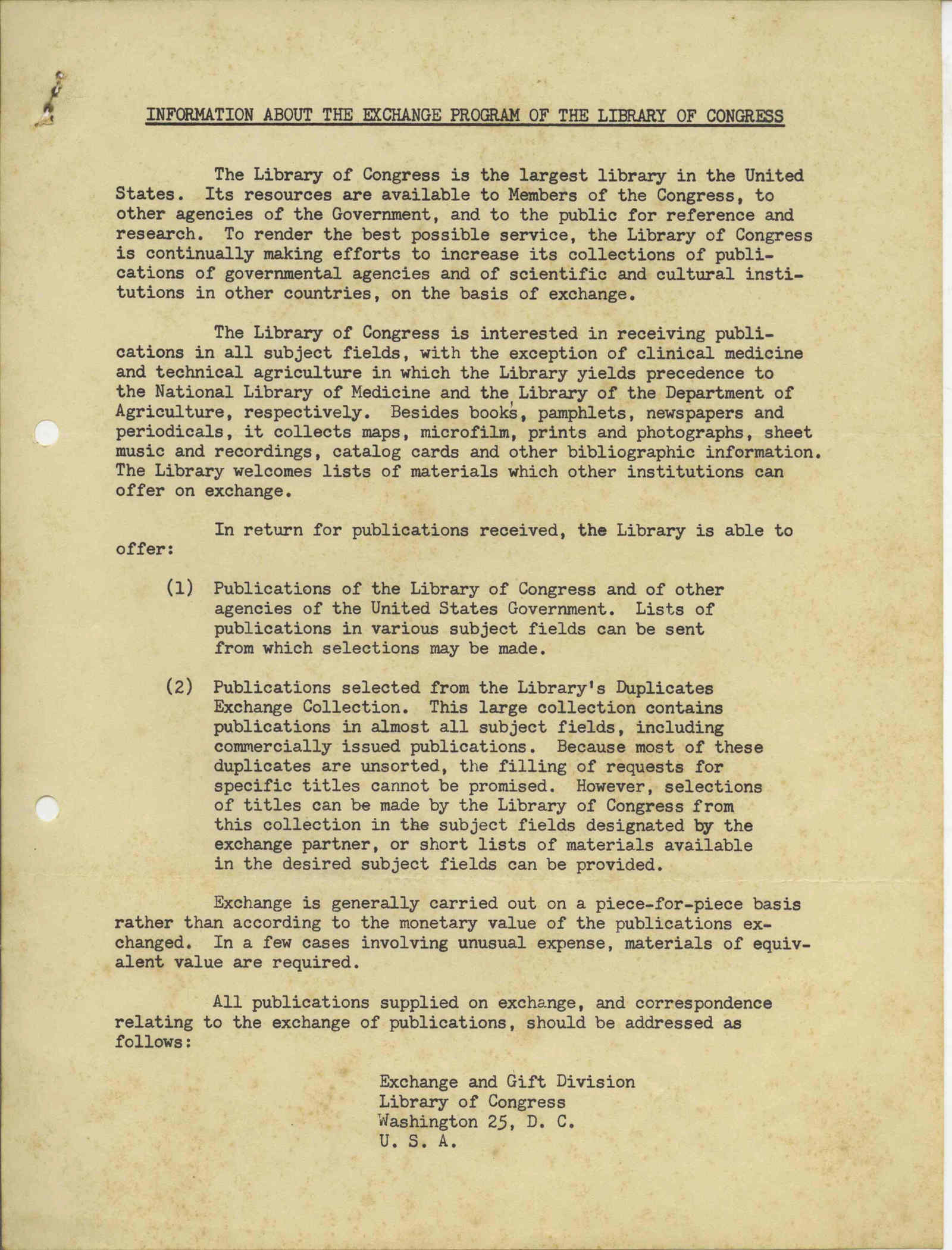 INFORMATION ABOUT THE EXCHANGE PROGRAM OF THE LIBRARY OF CONGRESS

The Library of Congress is the largest library in the United States. Its resources are available to Members of the Congress, to other agencies of the Government, and to the public for reference and research. To render the best possible service, the Library of Congress is continually making efforts to increase its collections of publications of governmental agencies and of scientific and cultural institutions in other countries, on the basis of exchange.

The Library of Congress is interested in receiving publications in all subject fields, with the exception of clinical medicine and technical agriculture in which the Library yields precedence to the National Library of Medicine and the Library of the Department of Agriculture, respectively. Besides books, pamphlets, newspapers and periodicals, it collects maps, microfilm, prints and photographs, sheet music and recordings, catalog cards and other bibliographic information. The Library welcomes lists of materials which other institutions can offer on exchange.

In return for publications received, the Library is able to offer:

(1) Publications of the Library of Congress and of other agencies of the United States Government. Lists of publications in various subject fields can be sent from which selections may be made.

(2) Publications selected from the Library's Duplicates Exchange Collection. This large collection contains publications in almost all subject fields, including commercially issued publications. Because most of these duplicates are unsorted, the filling of requests for specific titles cannot be promised. However, selections of titles can be made by the Library of Congress from this collection in the subject fields designated by the exchange partner, or short lists of materials available in the desired subject fields can be provided.

Exchange is generally carried out on a piece-for-piece basis rather than according to the monetary value of the publications exchanged. In a few cases involving unusual expense, materials of equivalent value are required.

All publications supplied on exchange, and correspondence relating to the exchange of publications, should be addressed as follows:

Exchange and Gift Division
Library of Congress
Washington 25, D. C.
U. S. A.